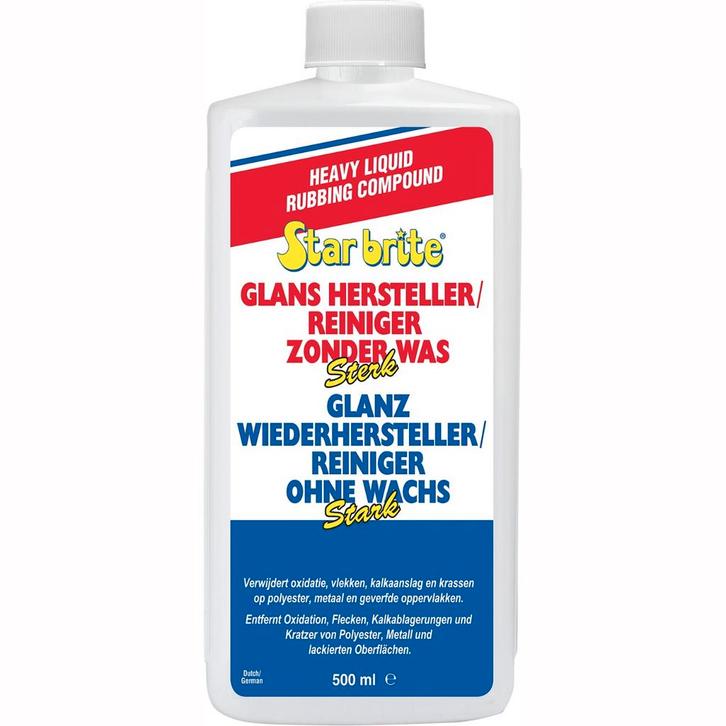 HEAVY LIQUID
RUBBING COMPOUND

Star brite®

GLANS HERSTELLER/
REINIGER
ZONDER WAS
Sterk

GLANZ
WIEDERHERSTELLER/
REINIGER
OHNE WACHS
Stark

Verwijdert oxidatie, vlekken, kalkaanslag en krassen op polyester, metaal en geverfde oppervlakken.

Entfernt Oxidation, Flecken, Kalkablagerungen und Kratzer von Polyester, Metall und lackierten Oberflächen.

Dutch/
German

500 ml ℮